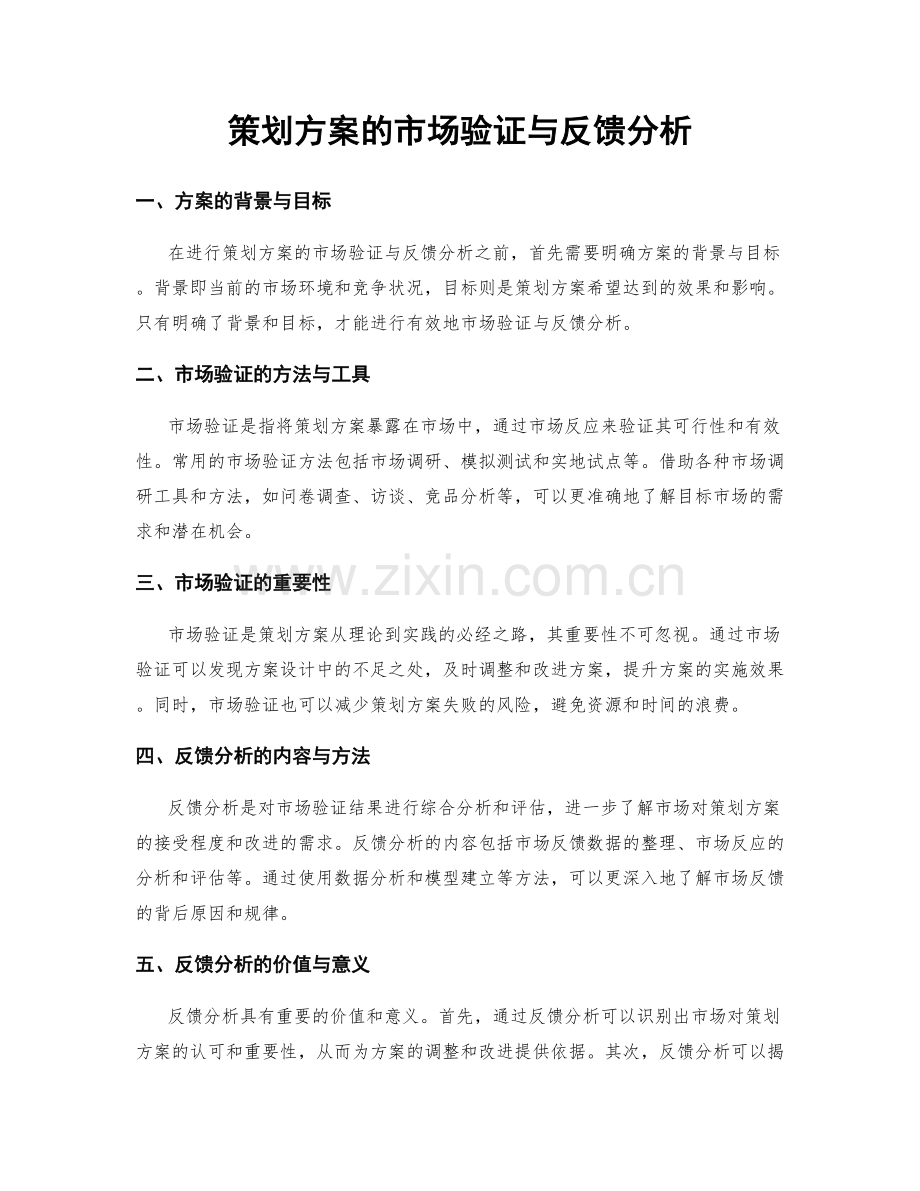 策划方案的市场验证与反馈分析

一、方案的背景与目标

在进行策划方案的市场验证与反馈分析之前，首先需要明确方案的背景与目标。背景即当前的市场环境和竞争状况，目标则是策划方案希望达到的效果和影响。只有明确了背景和目标，才能进行有效地市场验证与反馈分析。

二、市场验证的方法与工具

市场验证是指将策划方案暴露在市场中，通过市场反应来验证其可行性和有效性。常用的市场验证方法包括市场调研、模拟测试和实地试点等。借助各种市场调研工具和方法，如问卷调查、访谈、竞品分析等，可以更准确地了解目标市场的需求和潜在机会。

三、市场验证的重要性

市场验证是策划方案从理论到实践的必经之路，其重要性不可忽视。通过市场验证可以发现方案设计中的不足之处，及时调整和改进方案，提升方案的实施效果。同时，市场验证也可以减少策划方案失败的风险，避免资源和时间的浪费。

四、反馈分析的内容与方法

反馈分析是对市场验证结果进行综合分析和评估，进一步了解市场对策划方案的接受程度和改进的需求。反馈分析的内容包括市场反馈数据的整理、市场反应的分析和评估等。通过使用数据分析和模型建立等方法，可以更深入地了解市场反馈的背后原因和规律。

五、反馈分析的价值与意义

反馈分析具有重要的价值和意义。首先，通过反馈分析可以识别出市场对策划方案的认可和重要性，从而为方案的调整和改进提供依据。其次，反馈分析可以揭

www.zixin.com.cn